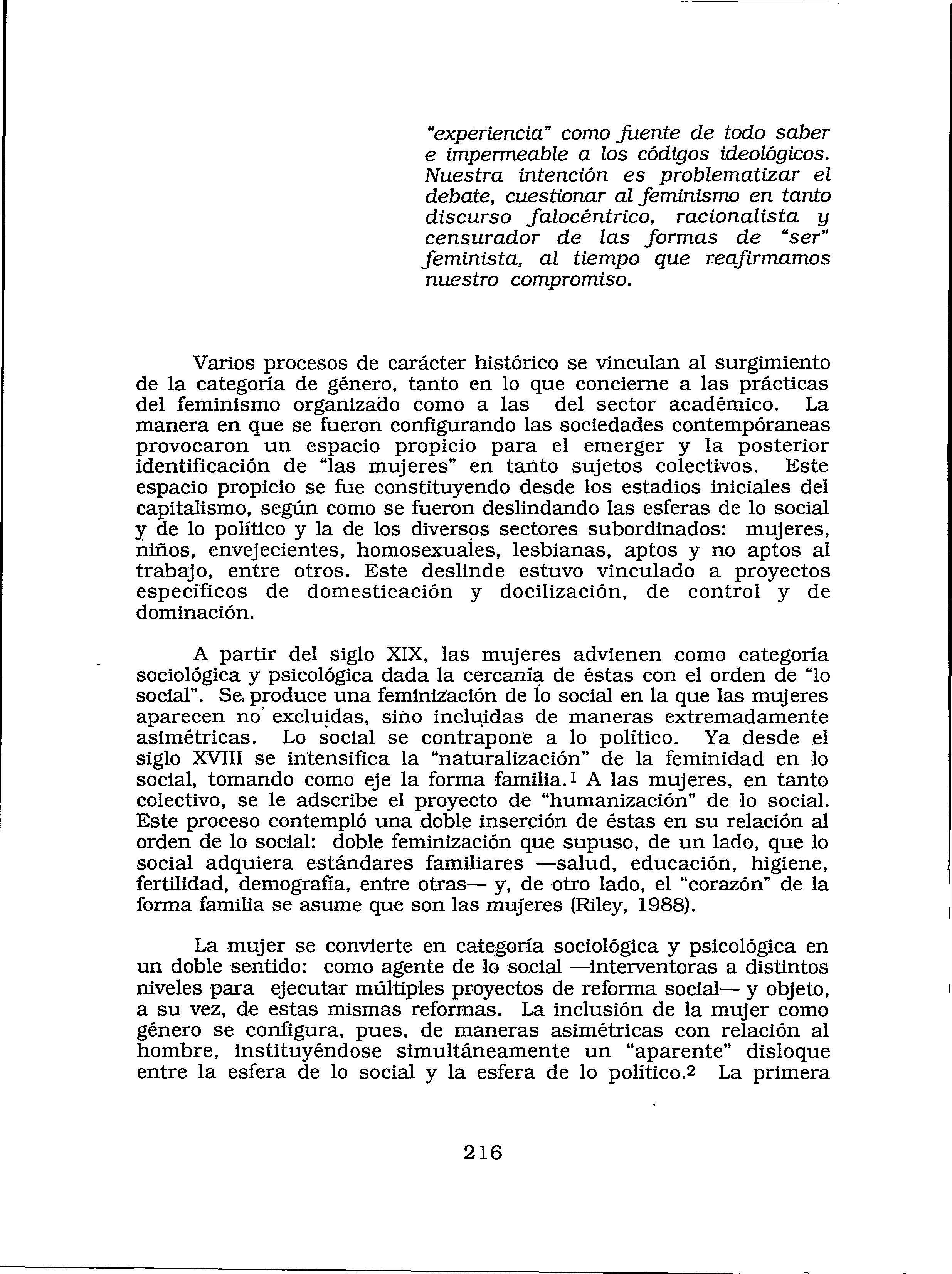 "experiencia" como fuente de todo saber e impermeable a los códigos ideológicos. Nuestra intención es problematizar el debate, cuestionar al feminismo en tanto discurso falocéntrico, racionalista y censurador de las formas de "ser" feminista, al tiempo que reafirmamos nuestro compromiso.

Varios procesos de carácter histórico se vinculan al surgimiento de la categoría de género, tanto en lo que concierne a las prácticas del feminismo organizado como a las del sector académico. La manera en que se fueron configurando las sociedades contempóraneas provocaron un espacio propicio para el emerger y la posterior identificación de "las mujeres" en tanto sujetos colectivos. Este espacio propicio se fue constituyendo desde los estadios iniciales del capitalismo, según como se fueron deslindando las esferas de lo social y de lo político y la de los diversos sectores subordinados: mujeres, niños, envejecientes, homosexuales, lesbianas, aptos y no aptos al trabajo, entre otros. Este deslinde estuvo vinculado a proyectos específicos de domesticación y docilización, de control y de dominación.

A partir del siglo XIX, las mujeres advienen como categoría sociológica y psicológica dada la cercanía de éstas con el orden de "lo social". Se produce una feminización de lo social en la que las mujeres aparecen no excluidas, sino incluidas de maneras extremadamente asimétricas. Lo social se contrapone a lo político. Ya desde el siglo XVIII se intensifica la "naturalización" de la feminidad en lo social, tomando como eje la forma familia.$^1$ A las mujeres, en tanto colectivo, se le adscribe el proyecto de "humanización" de lo social. Este proceso contempló una doble inserción de éstas en su relación al orden de lo social: doble feminización que supuso, de un lado, que lo social adquiera estándares familiares —salud, educación, higiene, fertilidad, demografía, entre otras— y, de otro lado, el "corazón" de la forma familia se asume que son las mujeres (Riley, 1988).

La mujer se convierte en categoría sociológica y psicológica en un doble sentido: como agente de lo social —interventoras a distintos niveles para ejecutar múltiples proyectos de reforma social— y objeto, a su vez, de estas mismas reformas. La inclusión de la mujer como género se configura, pues, de maneras asimétricas con relación al hombre, instituyéndose simultáneamente un "aparente" disloque entre la esfera de lo social y la esfera de lo político.$^2$ La primera

216